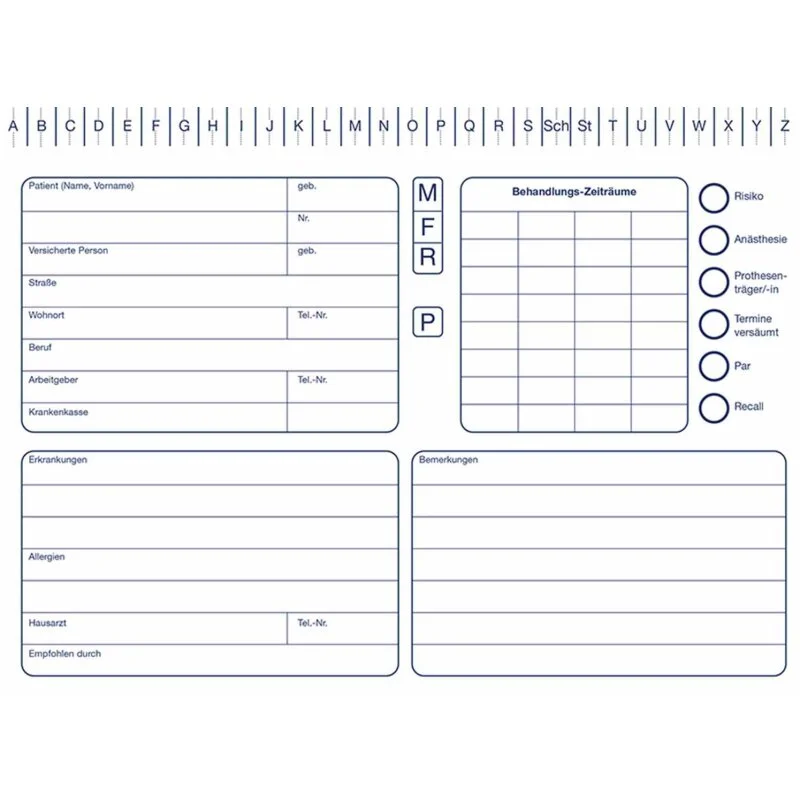 A B C D E F G H I J K L M N O P Q R S Sch St T U V W X Y Z

Patient (Name, Vorname)
geb.
Nr.
Versicherte Person
geb.
Straße
Wohnort
Tel.-Nr.
Beruf
Arbeitgeber
Tel.-Nr.
Krankenkasse

M
F
R

P

Behandlungs-Zeiträume

Risiko
Anästhesie
Prothesenträger/-in
Termine versäumt
Par
Recall

Erkrankungen

Allergien

Hausarzt
Tel.-Nr.
Empfohlen durch

Bemerkungen